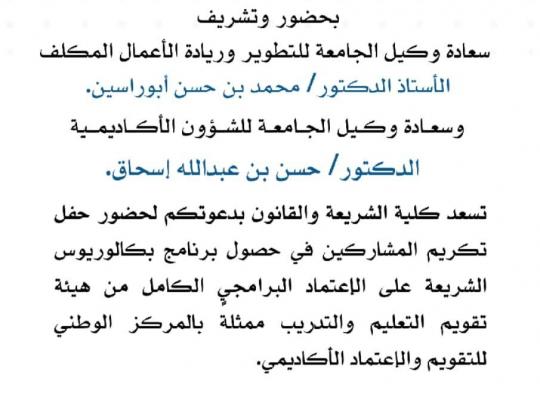 بحضور وتشريف
سعادة وكيل الجامعة للتطوير وريادة الأعمال المكلف
الأستاذ الدكتور/ محمد بن حسن أبوراسين.
وسعادة وكيل الجامعة للشؤون الأكاديمية
الدكتور/ حسن بن عبدالله إسحاق.

تسعد كلية الشريعة والقانون بدعوتكم لحضور حفل تكريم المشاركين في حصول برنامج بكالوريوس الشريعة على الإعتماد البرامجي الكامل من هيئة تقويم التعليم والتدريب ممثلة بالمركز الوطني للتقويم والإعتماد الأكاديمي.